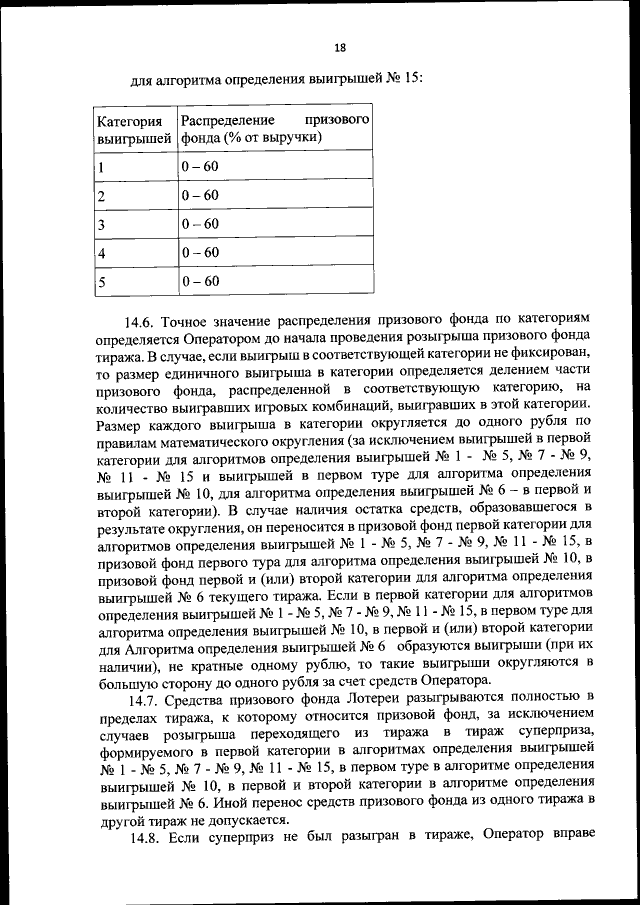 18

для алгоритма определения выигрышей № 15:

| Категория выигрышей | Распределение призового фонда (% от выручки) |
|---|---|
| 1 | 0 – 60 |
| 2 | 0 – 60 |
| 3 | 0 – 60 |
| 4 | 0 – 60 |
| 5 | 0 – 60 |

14.6. Точное значение распределения призового фонда по категориям определяется Оператором до начала проведения розыгрыша призового фонда тиража. В случае, если выигрыш в соответствующей категории не фиксирован, то размер единичного выигрыша в категории определяется делением части призового фонда, распределенной в соответствующую категорию, на количество выигравших игровых комбинаций, выигравших в этой категории. Размер каждого выигрыша в категории округляется до одного рубля по правилам математического округления (за исключением выигрышей в первой категории для алгоритмов определения выигрышей № 1 - № 5, № 7 - № 9, № 11 - № 15 и выигрышей в первом туре для алгоритма определения выигрышей № 10, для алгоритма определения выигрышей № 6 – в первой и второй категории). В случае наличия остатка средств, образовавшегося в результате округления, он переносится в призовой фонд первой категории для алгоритмов определения выигрышей № 1 - № 5, № 7 - № 9, № 11 - № 15, в призовой фонд первого тура для алгоритма определения выигрышей № 10, в призовой фонд первой и (или) второй категории для алгоритма определения выигрышей № 6 текущего тиража. Если в первой категории для алгоритмов определения выигрышей № 1 - № 5, № 7 - № 9, № 11 - № 15, в первом туре для алгоритма определения выигрышей № 10, в первой и (или) второй категории для Алгоритма определения выигрышей № 6 образуются выигрыши (при их наличии), не кратные одному рублю, то такие выигрыши округляются в большую сторону до одного рубля за счет средств Оператора.

14.7. Средства призового фонда Лотереи разыгрываются полностью в пределах тиража, к которому относится призовой фонд, за исключением случаев розыгрыша переходящего из тиража в тираж суперприза, формируемого в первой категории в алгоритмах определения выигрышей № 1 - № 5, № 7 - № 9, № 11 - № 15, в первом туре в алгоритме определения выигрышей № 10, в первой и второй категории в алгоритме определения выигрышей № 6. Иной перенос средств призового фонда из одного тиража в другой тираж не допускается.

14.8. Если суперприз не был разыгран в тираже, Оператор вправе